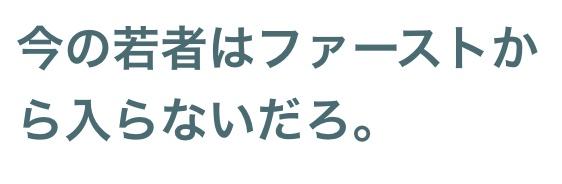 今の若者はファーストから入らないだろ。